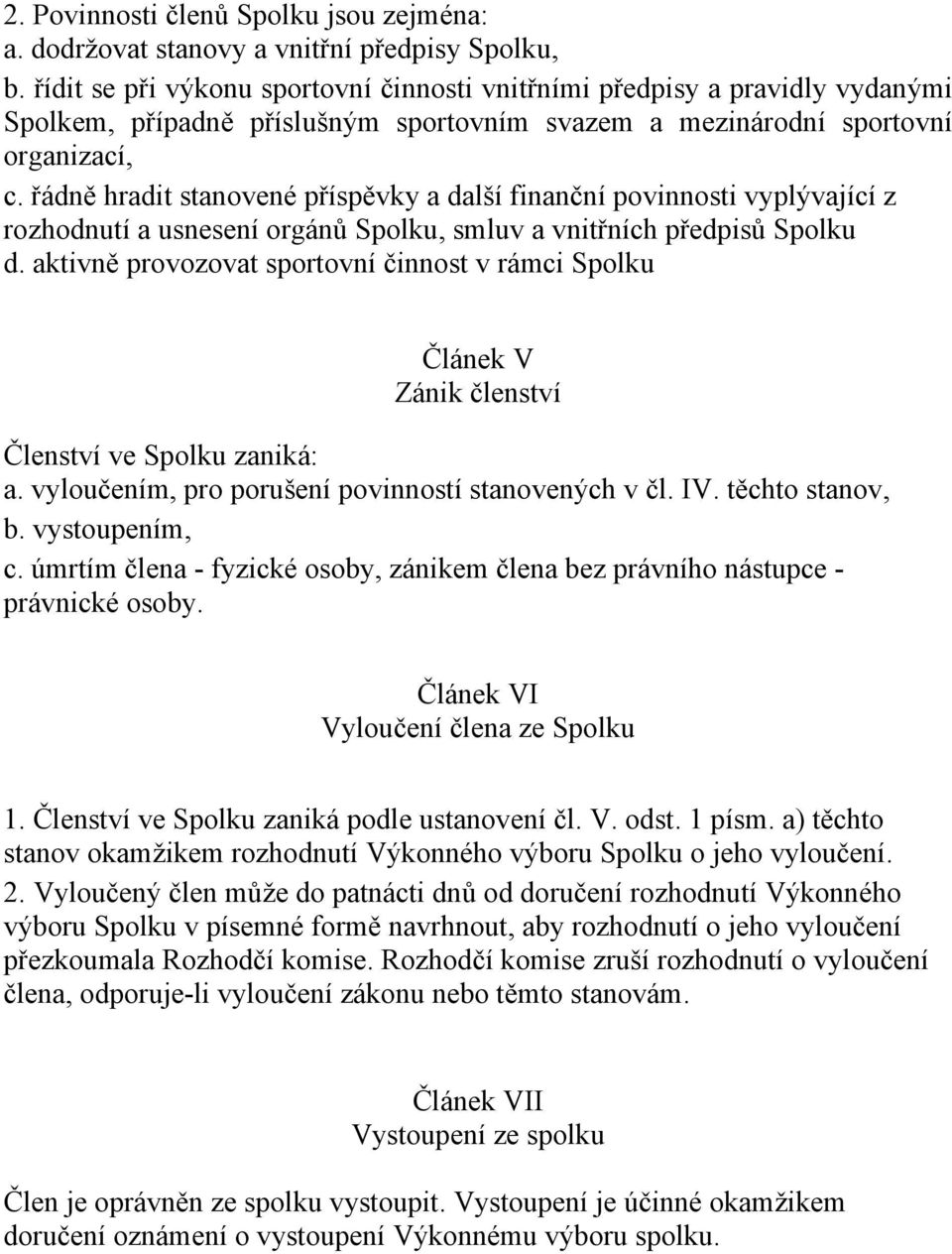 2. Povinnosti členů Spolku jsou zejména:
a. dodržovat stanovy a vnitřní předpisy Spolku,
b. řídit se při výkonu sportovní činnosti vnitřními předpisy a pravidly vydanými Spolkem, případně příslušným sportovním svazem a mezinárodní sportovní organizací,
c. řádně hradit stanovené příspěvky a další finanční povinnosti vyplývající z rozhodnutí a usnesení orgánů Spolku, smluv a vnitřních předpisů Spolku
d. aktivně provozovat sportovní činnost v rámci Spolku

Článek V
Zánik členství

Členství ve Spolku zaniká:
a. vyloučením, pro porušení povinností stanovených v čl. IV. těchto stanov,
b. vystoupením,
c. úmrtím člena - fyzické osoby, zánikem člena bez právního nástupce - právnické osoby.

Článek VI
Vyloučení člena ze Spolku

1. Členství ve Spolku zaniká podle ustanovení čl. V. odst. 1 písm. a) těchto stanov okamžikem rozhodnutí Výkonného výboru Spolku o jeho vyloučení.
2. Vyloučený člen může do patnácti dnů od doručení rozhodnutí Výkonného výboru Spolku v písemné formě navrhnout, aby rozhodnutí o jeho vyloučení přezkoumala Rozhodčí komise. Rozhodčí komise zruší rozhodnutí o vyloučení člena, odporuje-li vyloučení zákonu nebo těmto stanovám.

Článek VII
Vystoupení ze spolku

Člen je oprávněn ze spolku vystoupit. Vystoupení je účinné okamžikem doručení oznámení o vystoupení Výkonnému výboru spolku.